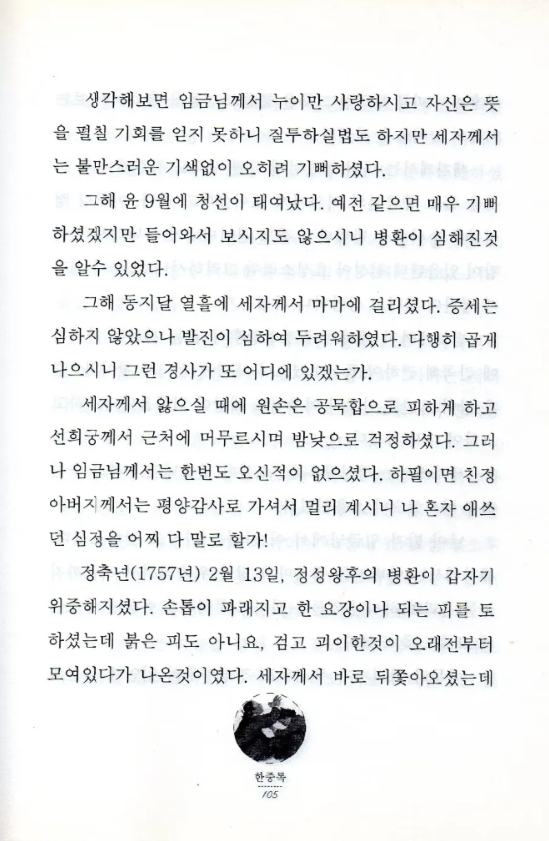 생각해보면 임금님께서 누이만 사랑하시고 자신은 뜻을 펼칠 기회를 얻지 못하니 질투하실법도 하지만 세자께서는 불만스러운 기색없이 오히려 기뻐하셨다.

그해 윤 9월에 청선이 태여났다. 예전 같으면 매우 기뻐하셨겠지만 들어와서 보시지도 않으시니 병환이 심해진것을 알수 있었다.

그해 동지달 열흘에 세자께서 마마에 걸리셨다. 증세는 심하지 않았으나 발진이 심하여 두려워하였다. 다행히 곱게 나으시니 그런 경사가 또 어디에 있겠는가.

세자께서 앓으실 때에 원손은 공묵합으로 피하게 하고 선희궁께서 근처에 머무르시며 밤낮으로 걱정하셨다. 그러나 임금님께서는 한번도 오신적이 없으셨다. 하필이면 친정아버지께서는 평양감사로 가셔서 멀리 계시니 나 혼자 애쓰던 심정을 어찌 다 말로 할가!

정축년(1757년) 2월 13일, 정성왕후의 병환이 갑자기 위중해지셨다. 손톱이 파래지고 한 요강이나 되는 피를 토하셨는데 붉은 피도 아니요, 검고 괴이한것이 오래전부터 모여있다가 나온것이였다. 세자께서 바로 뒤쫓아오셨는데

한중록
105